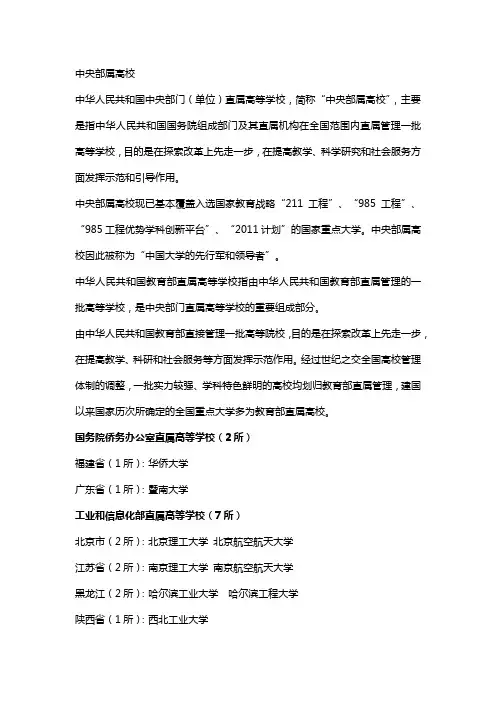 中央部属高校

中华人民共和国中央部门（单位）直属高等学校，简称“中央部属高校”，主要是指中华人民共和国国务院组成部门及其直属机构在全国范围内直属管理一批高等学校，目的是在探索改革上先走一步，在提高教学、科学研究和社会服务方面发挥示范和引导作用。

中央部属高校现已基本覆盖入选国家教育战略“211 工程”、“985 工程”、“985 工程优势学科创新平台”、“2011 计划”的国家重点大学。中央部属高校因此被称为“中国大学的先行军和领导者”。

中华人民共和国教育部直属高等学校指由中华人民共和国教育部直属管理的一批高等学校，是中央部门直属高等学校的重要组成部分。

由中华人民共和国教育部直接管理一批高等院校，目的是在探索改革上先走一步，在提高教学、科研和社会服务等方面发挥示范作用。经过世纪之交全国高校管理体制的调整，一批实力较强、学科特色鲜明的高校均划归教育部直属管理，建国以来国家历次所确定的全国重点大学多为教育部直属高校。

国务院侨务办公室直属高等学校（2 所）

福建省（1 所）：华侨大学

广东省（1 所）：暨南大学

工业和信息化部直属高等学校（7 所）

北京市（2 所）：北京理工大学 北京航空航天大学

江苏省（2 所）：南京理工大学 南京航空航天大学

黑龙江（2 所）：哈尔滨工业大学 哈尔滨工程大学

陕西省（1 所）：西北工业大学